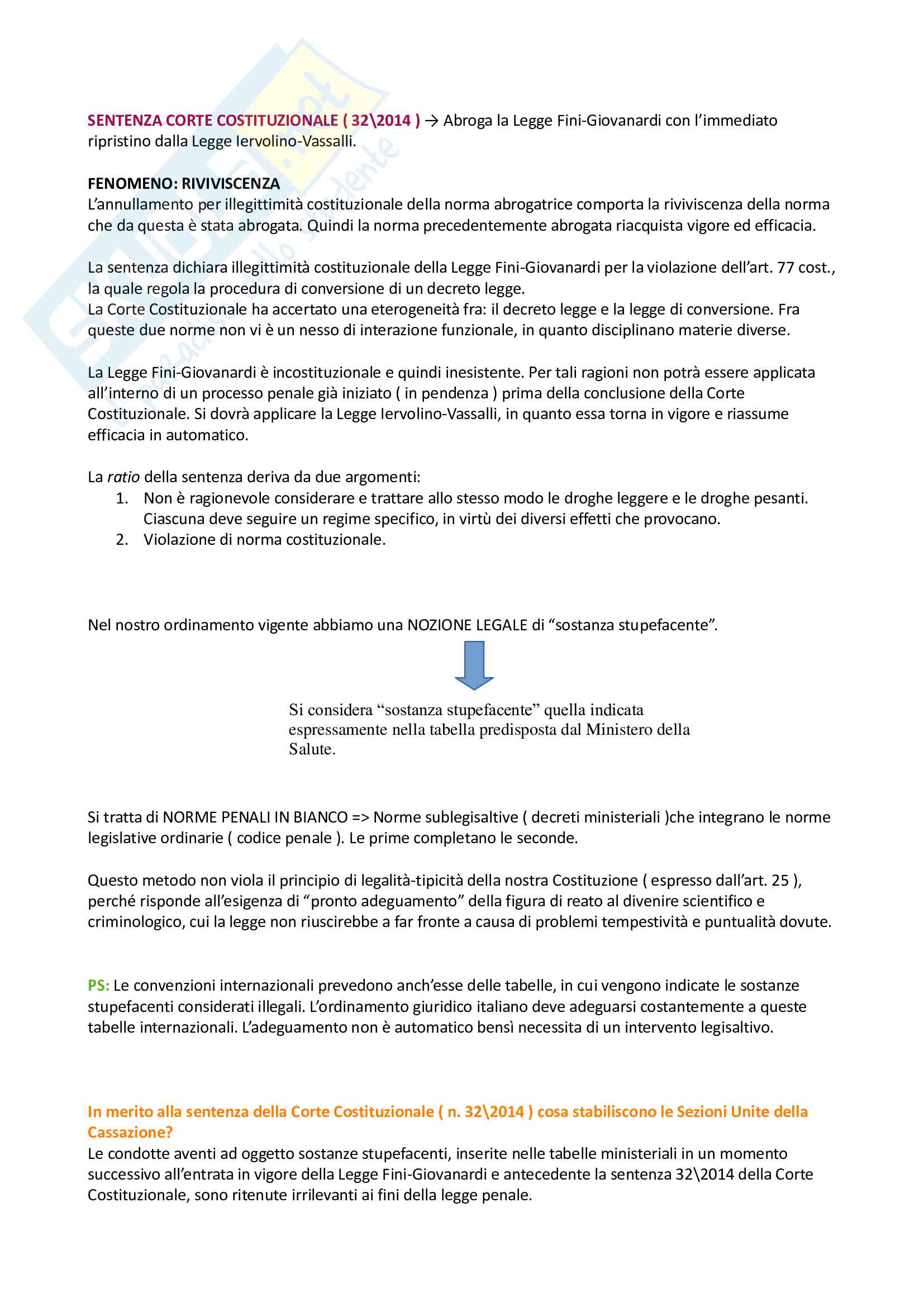 SENTENZA CORTE COSTITUZIONALE ( 32\2014 ) → Abroga la Legge Fini-Giovanardi con l'immediato ripristino dalla Legge Iervolino-Vassalli.

FENOMENO: RIVIVISCENZA
L'annullamento per illegittimità costituzionale della norma abrogatrice comporta la riviviscenza della norma che da questa è stata abrogata. Quindi la norma precedentemente abrogata riacquista vigore ed efficacia.

La sentenza dichiara illegittimità costituzionale della Legge Fini-Giovanardi per la violazione dell'art. 77 cost., la quale regola la procedura di conversione di un decreto legge.
La Corte Costituzionale ha accertato una eterogeneità fra: il decreto legge e la legge di conversione. Fra queste due norme non vi è un nesso di interazione funzionale, in quanto disciplinano materie diverse.

La Legge Fini-Giovanardi è incostituzionale e quindi inesistente. Per tali ragioni non potrà essere applicata all'interno di un processo penale già iniziato ( in pendenza ) prima della conclusione della Corte Costituzionale. Si dovrà applicare la Legge Iervolino-Vassalli, in quanto essa torna in vigore e riassume efficacia in automatico.

La ratio della sentenza deriva da due argomenti:
1. Non è ragionevole considerare e trattare allo stesso modo le droghe leggere e le droghe pesanti. Ciascuna deve seguire un regime specifico, in virtù dei diversi effetti che provocano.
2. Violazione di norma costituzionale.

Nel nostro ordinamento vigente abbiamo una NOZIONE LEGALE di "sostanza stupefacente".

Si considera "sostanza stupefacente" quella indicata espressamente nella tabella predisposta dal Ministero della Salute.

Si tratta di NORME PENALI IN BIANCO => Norme sublegisaltive ( decreti ministeriali )che integrano le norme legislative ordinarie ( codice penale ). Le prime completano le seconde.

Questo metodo non viola il principio di legalità-tipicità della nostra Costituzione ( espresso dall'art. 25 ), perché risponde all'esigenza di "pronto adeguamento" della figura di reato al divenire scientifico e criminologico, cui la legge non riuscirebbe a far fronte a causa di problemi tempestività e puntualità dovute.

PS: Le convenzioni internazionali prevedono anch'esse delle tabelle, in cui vengono indicate le sostanze stupefacenti considerati illegali. L'ordinamento giuridico italiano deve adeguarsi costantemente a queste tabelle internazionali. L'adeguamento non è automatico bensì necessita di un intervento legisaltivo.

In merito alla sentenza della Corte Costituzionale ( n. 32\2014 ) cosa stabiliscono le Sezioni Unite della Cassazione?
Le condotte aventi ad oggetto sostanze stupefacenti, inserite nelle tabelle ministeriali in un momento successivo all'entrata in vigore della Legge Fini-Giovanardi e antecedente la sentenza 32\2014 della Corte Costituzionale, sono ritenute irrilevanti ai fini della legge penale.